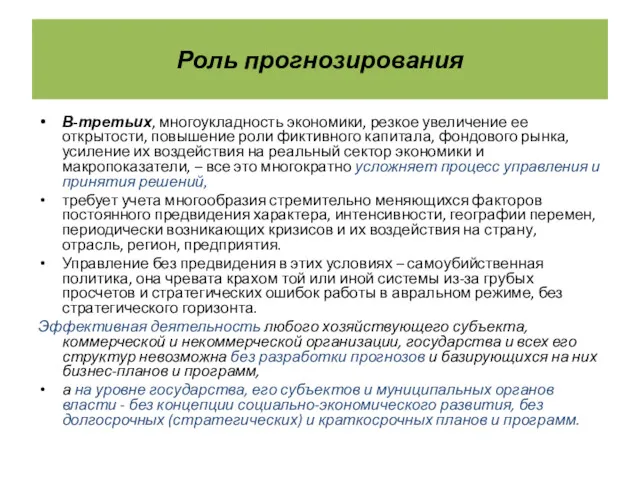 Роль прогнозирования

• В-третьих, многоукладность экономики, резкое увеличение ее открытости, повышение роли фиктивного капитала, фондового рынка, усиление их воздействия на реальный сектор экономики и макропоказатели, – все это многократно усложняет процесс управления и принятия решений,

• требует учета многообразия стремительно меняющихся факторов постоянного предвидения характера, интенсивности, географии перемен, периодически возникающих кризисов и их воздействия на страну, отрасль, регион, предприятия.

• Управление без предвидения в этих условиях – самоубийственная политика, она чревата крахом той или иной системы из-за грубых просчетов и стратегических ошибок работы в авральном режиме, без стратегического горизонта.

Эффективная деятельность любого хозяйствующего субъекта, коммерческой и некоммерческой организации, государства и всех его структур невозможна без разработки прогнозов и базирующихся на них бизнес-планов и программ,

• а на уровне государства, его субъектов и муниципальных органов власти - без концепции социально-экономического развития, без долгосрочных (стратегических) и краткосрочных планов и программ.